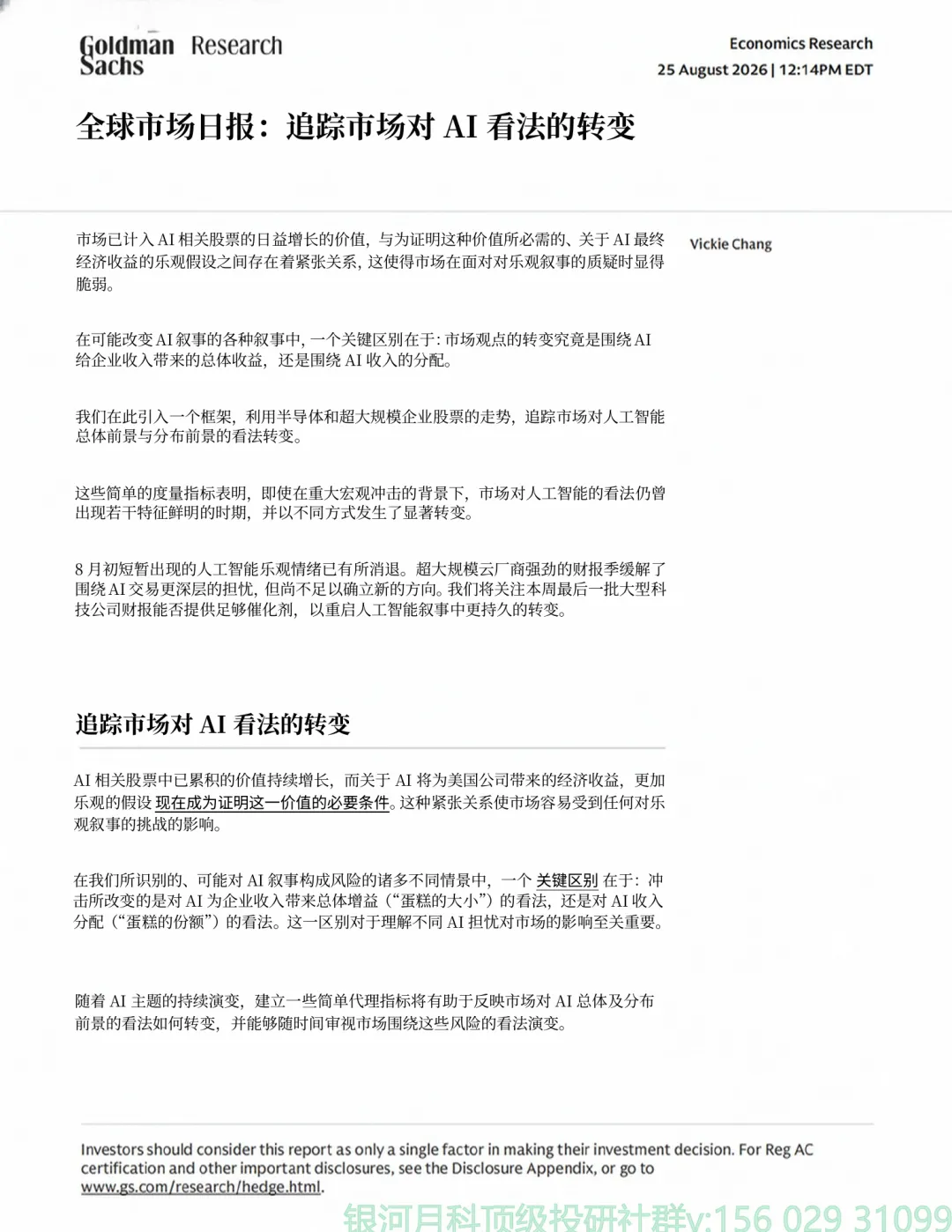 Goldman Sachs Research

Economics Research
25 August 2026 | 12:14PM EDT

全球市场日报：追踪市场对 AI 看法的转变

市场已计入 AI 相关股票的日益增长的价值，与为证明这种价值所必需的、关于 AI 最终经济收益的乐观假设之间存在着紧张关系，这使得市场在面对对乐观叙事的质疑时显得脆弱。

Vickie Chang

在可能改变 AI 叙事的各种叙事中，一个关键区别在于：市场观点的转变究竟是围绕 AI 给企业收入带来的总体收益，还是围绕 AI 收入的分配。

我们在此引入一个框架，利用半导体和超大规模企业股票的走势，追踪市场对人工智能总体前景与分布前景的看法转变。

这些简单的度量指标表明，即使在重大宏观冲击的背景下，市场对人工智能的看法仍曾出现若干特征鲜明的时期，并以不同方式发生了显著转变。

8 月初短暂出现的人工智能乐观情绪已有所消退。超大规模云厂商强劲的财报季缓解了围绕 AI 交易更深层的担忧，但尚不足以确立新的方向。我们将关注本周最后一批大型科技公司财报能否提供足够催化剂，以重启人工智能叙事中更持久的转变。

追踪市场对 AI 看法的转变

AI 相关股票中已累积的价值持续增长，而关于 AI 将为美国公司带来的经济收益，更加乐观的假设 现在成为证明这一价值的必要条件。这种紧张关系使市场容易受到任何对乐观叙事的挑战的影响。

在我们所识别的、可能对 AI 叙事构成风险的诸多不同情景中，一个 关键区别 在于：冲击所改变的是对 AI 为企业收入带来总体增益（“蛋糕的大小”）的看法，还是对 AI 收入分配（“蛋糕的份额”）的看法。这一区别对于理解不同 AI 担忧对市场的影响至关重要。

随着 AI 主题的持续演变，建立一些简单代理指标将有助于反映市场对 AI 总体及分布前景的看法如何转变，并能够随时间审视市场围绕这些风险的看法演变。

Investors should consider this report as only a single factor in making their investment decision. For Reg AC certification and other important disclosures, see the Disclosure Appendix, or go to www.gs.com/research/hedge.html.

银河月科顶级投研社群v:156 029 31099